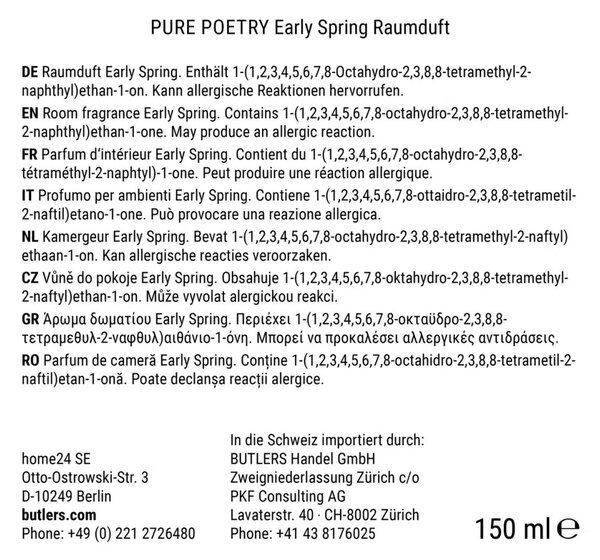 PURE POETRY Early Spring Raumduft

DE Raumduft Early Spring. Enthält 1-(1,2,3,4,5,6,7,8-Octahydro-2,3,8,8-tetramethyl-2-naphthyl)ethan-1-on. Kann allergische Reaktionen hervorrufen.

EN Room fragrance Early Spring. Contains 1-(1,2,3,4,5,6,7,8-octahydro-2,3,8,8-tetramethyl-2-naphthyl)ethan-1-one. May produce an allergic reaction.

FR Parfum d'intérieur Early Spring. Contient du 1-(1,2,3,4,5,6,7,8-octahydro-2,3,8,8-tétraméthyl-2-naphtyl)-1-one. Peut produire une réaction allergique.

IT Profumo per ambienti Early Spring. Contiene 1-(1,2,3,4,5,6,7,8-ottaidro-2,3,8,8-tetrametil-2-naftil)etano-1-one. Può provocare una reazione allergica.

NL Kamergeur Early Spring. Bevat 1-(1,2,3,4,5,6,7,8-octahydro-2,3,8,8-tetramethyl-2-naftyl) ethaan-1-on. Kan allergische reacties veroorzaken.

CZ Vůně do pokoje Early Spring. Obsahuje 1-(1,2,3,4,5,6,7,8-oktahydro-2,3,8,8-tetramethyl-2-naftyl)ethan-1-on. Může vyvolat alergickou reakci.

GR Άρωμα δωματίου Early Spring. Περιέχει 1-(1,2,3,4,5,6,7,8-οκταϋδρο-2,3,8,8-τετραμεθυλ-2-ναφθυλ)αιθάνιο-1-όνη. Μπορεί να προκαλέσει αλλεργικές αντιδράσεις.

RO Parfum de cameră Early Spring. Conține 1-(1,2,3,4,5,6,7,8-octahidro-2,3,8,8-tetrametil-2-naftil)etan-1-onă. Poate declanșa reacții alergice.

home24 SE
Otto-Ostrowski-Str. 3
D-10249 Berlin
butlers.com
Phone: +49 (0) 221 2726480

In die Schweiz importiert durch:
BUTLERS Handel GmbH
Zweigniederlassung Zürich c/o
PKF Consulting AG
Lavaterstr. 40 · CH-8002 Zürich
Phone: +41 43 8176025

150 ml ℮